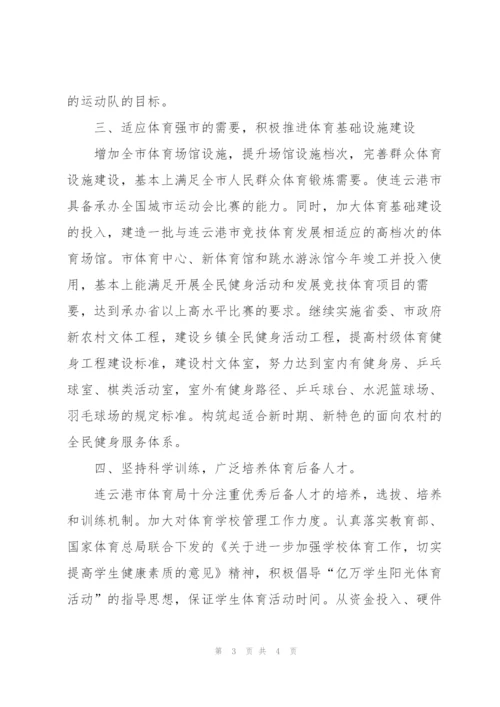 的运动队的目标。

三、适应体育强市的需要，积极推进体育基础设施建设

增加全市体育场馆设施，提升场馆设施档次，完善群众体育设施建设，基本上满足全市人民群众体育锻炼需要。使连云港市具备承办全国城市运动会比赛的能力。同时，加大体育基础建设的投入，建造一批与连云港市竞技体育发展相适应的高档次的体育场馆。市体育中心、新体育馆和跳水游泳馆今年竣工并投入使用，基本上能满足开展全民健身活动和发展竞技体育项目的需要，达到承办省以上高水平比赛的要求。继续实施省委、市政府新农村文体工程，建设乡镇全民健身活动工程，提高村级体育健身工程建设标准，建设村文体室，努力达到室内有健身房、乒乓球室、棋类活动室，室外有健身路径、乒乓球台、水泥篮球场、羽毛球场的规定标准。构筑起适合新时期、新特色的面向农村的全民健身服务体系。

四、坚持科学训练，广泛培养体育后备人才。

连云港市体育局十分注重优秀后备人才的培养，选拔、培养和训练机制。加大对体育学校管理工作力度。认真落实教育部、国家体育总局联合下发的《关于进一步加强学校体育工作，切实提高学生健康素质的意见》精神，积极倡导“亿万学生阳光体育活动”的指导思想，保证学生体育活动时间。从资金投入、硬件

第 3 页 共 4 页